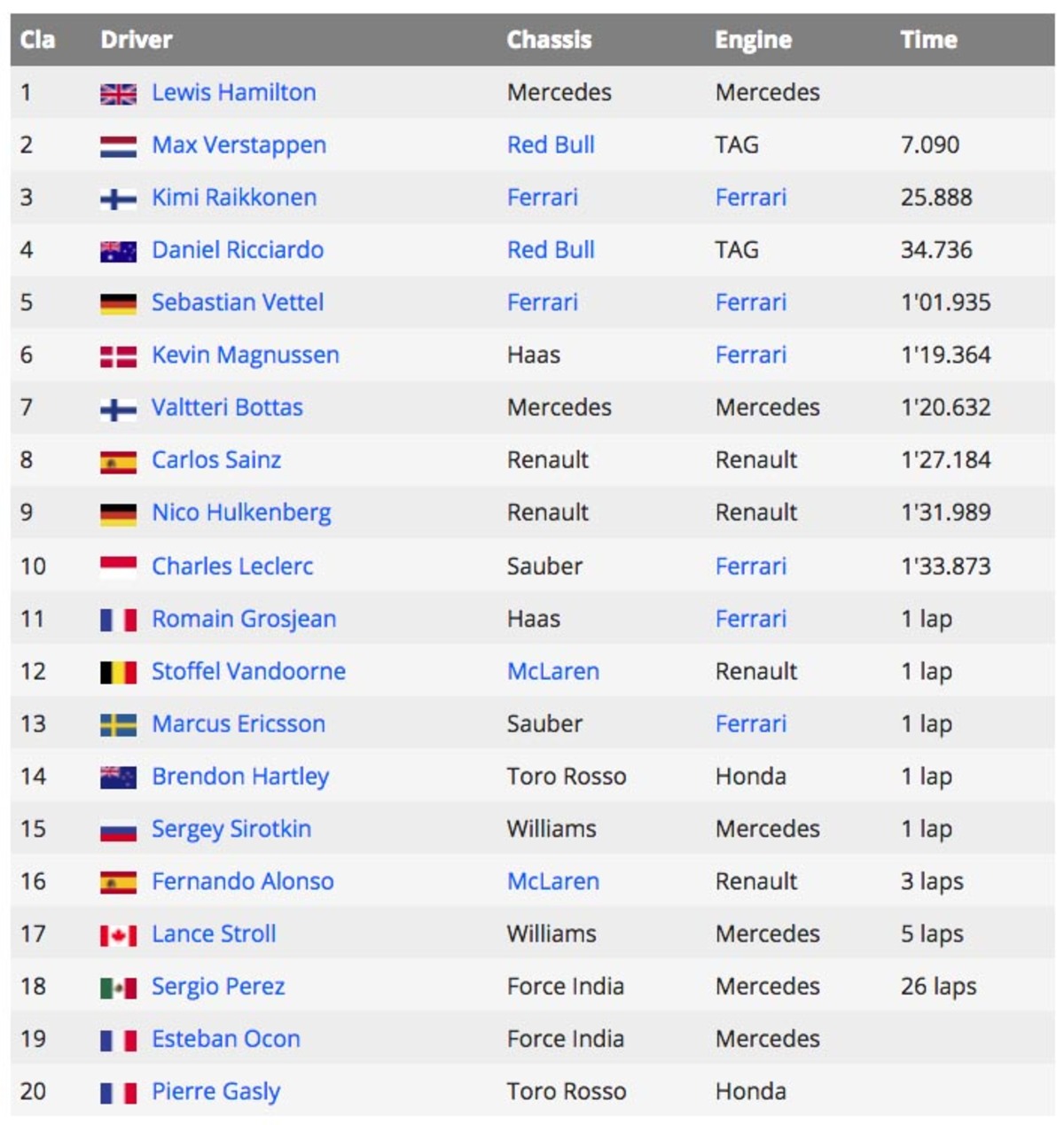 | Cla | Driver | Chassis | Engine | Time |
|---|---|---|---|---|
| 1 | Lewis Hamilton | Mercedes | Mercedes | |
| 2 | Max Verstappen | Red Bull | TAG | 7.090 |
| 3 | Kimi Raikkonen | Ferrari | Ferrari | 25.888 |
| 4 | Daniel Ricciardo | Red Bull | TAG | 34.736 |
| 5 | Sebastian Vettel | Ferrari | Ferrari | 1'01.935 |
| 6 | Kevin Magnussen | Haas | Ferrari | 1'19.364 |
| 7 | Valtteri Bottas | Mercedes | Mercedes | 1'20.632 |
| 8 | Carlos Sainz | Renault | Renault | 1'27.184 |
| 9 | Nico Hulkenberg | Renault | Renault | 1'31.989 |
| 10 | Charles Leclerc | Sauber | Ferrari | 1'33.873 |
| 11 | Romain Grosjean | Haas | Ferrari | 1 lap |
| 12 | Stoffel Vandoorne | McLaren | Renault | 1 lap |
| 13 | Marcus Ericsson | Sauber | Ferrari | 1 lap |
| 14 | Brendon Hartley | Toro Rosso | Honda | 1 lap |
| 15 | Sergey Sirotkin | Williams | Mercedes | 1 lap |
| 16 | Fernando Alonso | McLaren | Renault | 3 laps |
| 17 | Lance Stroll | Williams | Mercedes | 5 laps |
| 18 | Sergio Perez | Force India | Mercedes | 26 laps |
| 19 | Esteban Ocon | Force India | Mercedes | |
| 20 | Pierre Gasly | Toro Rosso | Honda | |